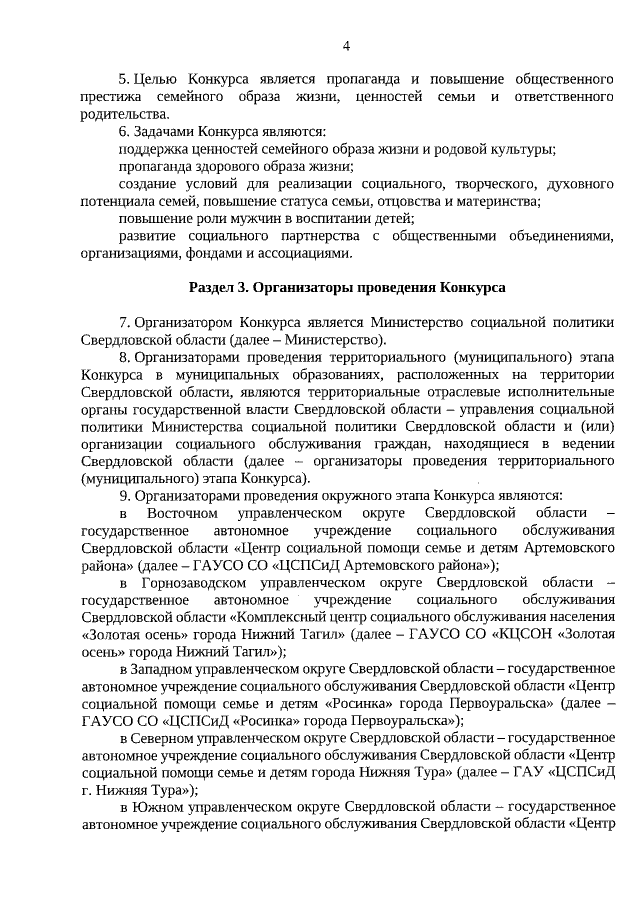 4

5. Целью Конкурса является пропаганда и повышение общественного престижа семейного образа жизни, ценностей семьи и ответственного родительства.

6. Задачами Конкурса являются:

поддержка ценностей семейного образа жизни и родовой культуры;

пропаганда здорового образа жизни;

создание условий для реализации социального, творческого, духовного потенциала семей, повышение статуса семьи, отцовства и материнства;

повышение роли мужчин в воспитании детей;

развитие социального партнерства с общественными объединениями, организациями, фондами и ассоциациями.

Раздел 3. Организаторы проведения Конкурса

7. Организатором Конкурса является Министерство социальной политики Свердловской области (далее – Министерство).

8. Организаторами проведения территориального (муниципального) этапа Конкурса в муниципальных образованиях, расположенных на территории Свердловской области, являются территориальные отраслевые исполнительные органы государственной власти Свердловской области – управления социальной политики Министерства социальной политики Свердловской области и (или) организации социального обслуживания граждан, находящиеся в ведении Свердловской области (далее – организаторы проведения территориального (муниципального) этапа Конкурса).

9. Организаторами проведения окружного этапа Конкурса являются:

в Восточном управленческом округе Свердловской области – государственное автономное учреждение социального обслуживания Свердловской области «Центр социальной помощи семье и детям Артемовского района» (далее – ГАУСО СО «ЦСПСиД Артемовского района»);

в Горнозаводском управленческом округе Свердловской области – государственное автономное учреждение социального обслуживания Свердловской области «Комплексный центр социального обслуживания населения «Золотая осень» города Нижний Тагил» (далее – ГАУСО СО «КЦСОН «Золотая осень» города Нижний Тагил»);

в Западном управленческом округе Свердловской области – государственное автономное учреждение социального обслуживания Свердловской области «Центр социальной помощи семье и детям «Росинка» города Первоуральска» (далее – ГАУСО СО «ЦСПСиД «Росинка» города Первоуральска»);

в Северном управленческом округе Свердловской области – государственное автономное учреждение социального обслуживания Свердловской области «Центр социальной помощи семье и детям города Нижняя Тура» (далее – ГАУ «ЦСПСиД г. Нижняя Тура»);

в Южном управленческом округе Свердловской области – государственное автономное учреждение социального обслуживания Свердловской области «Центр